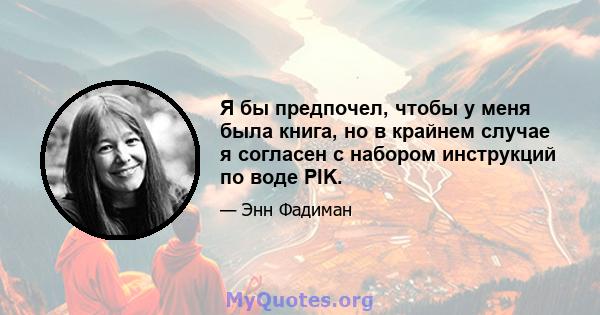 Я бы предпочел, чтобы у меня была книга, но в крайнем случае я согласен с набором инструкций по воде PIK.

— Энн Фадиман

MyQuotes.org